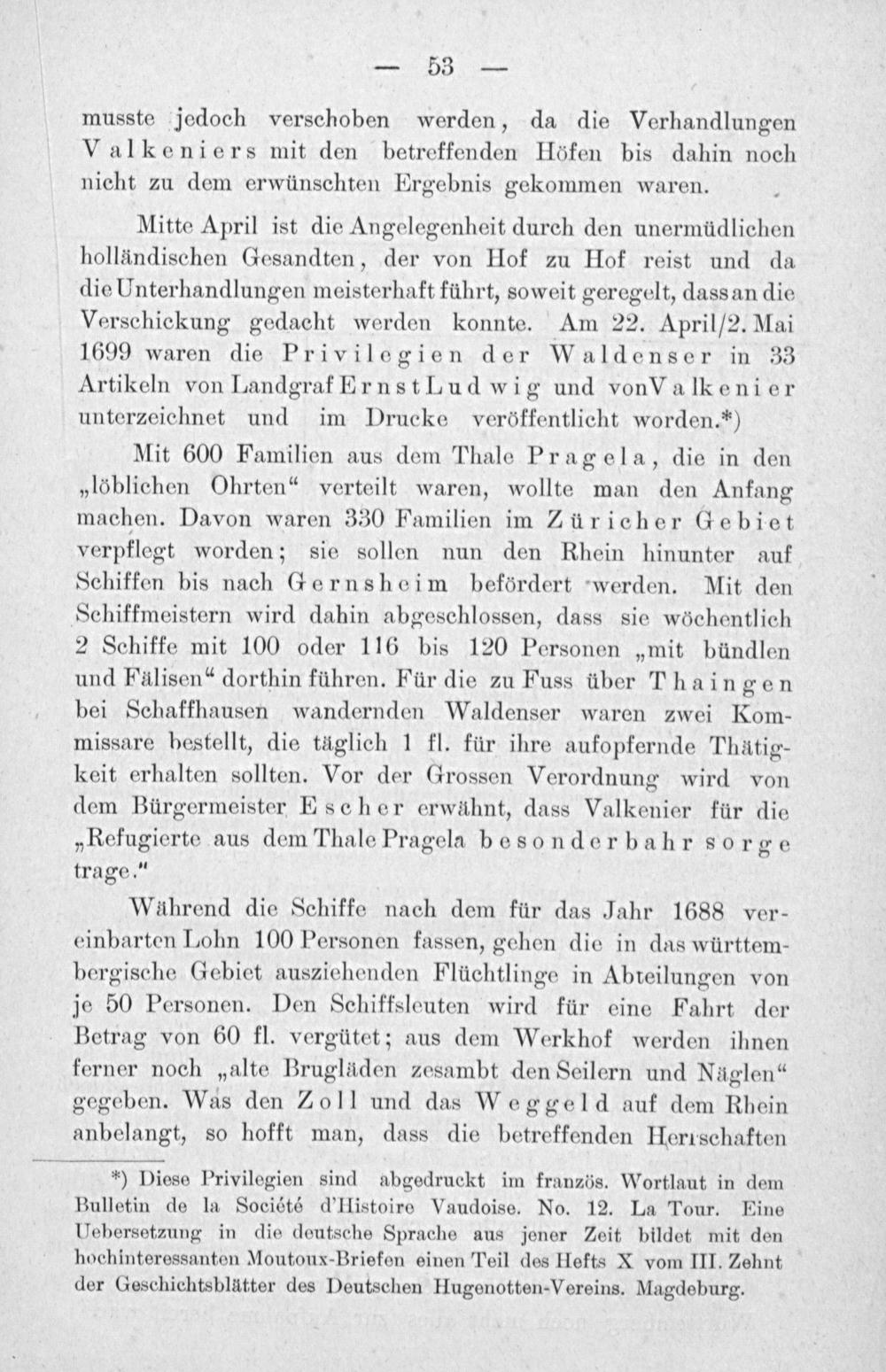 — 53 —

musste jedoch verschoben werden, da die Verhandlungen Valkeniers mit den betreffenden Höfen bis dahin noch nicht zu dem erwünschten Ergebnis gekommen waren.

Mitte April ist die Angelegenheit durch den unermüdlichen holländischen Gesandten, der von Hof zu Hof reist und da die Unterhandlungen meisterhaft führt, soweit geregelt, dass an die Verschickung gedacht werden konnte. Am 22. April/2. Mai 1699 waren die Privilegien der Waldenser in 33 Artikeln von Landgraf Ernst Ludwig und von Valkenier unterzeichnet und im Drucke veröffentlicht worden.*)

Mit 600 Familien aus dem Thale Pragela, die in den „löblichen Ohrten“ verteilt waren, wollte man den Anfang machen. Davon waren 330 Familien im Züricher Gebiet verpflegt worden; sie sollen nun den Rhein hinunter auf Schiffen bis nach Gernsheim befördert werden. Mit den Schiffmeistern wird dahin abgeschlossen, dass sie wöchentlich 2 Schiffe mit 100 oder 116 bis 120 Personen „mit bündlen und Fälisen“ dorthin führen. Für die zu Fuss über Thaingen bei Schaffhausen wandernden Waldenser waren zwei Kommissare bestellt, die täglich 1 fl. für ihre aufopfernde Thätigkeit erhalten sollten. Vor der Grossen Verordnung wird von dem Bürgermeister Escher erwähnt, dass Valkenier für die „Refugierte aus dem Thale Pragela besonderbahr sorge trage.“

Während die Schiffe nach dem für das Jahr 1688 vereinbarten Lohn 100 Personen fassen, gehen die in das württembergische Gebiet ausziehenden Flüchtlinge in Abteilungen von je 50 Personen. Den Schiffsleuten wird für eine Fahrt der Betrag von 60 fl. vergütet; aus dem Werkhof werden ihnen ferner noch „alte Brugläden zesambt den Seilern und Näglen“ gegeben. Was den Zoll und das Weggeld auf dem Rhein anbelangt, so hofft man, dass die betreffenden Herrschaften

*) Diese Privilegien sind abgedruckt im französ. Wortlaut in dem Bulletin de la Société d'Histoire Vaudoise. No. 12. La Tour. Eine Uebersetzung in die deutsche Sprache aus jener Zeit bildet mit den hochinteressanten Moutoux-Briefen einen Teil des Hefts X vom III. Zehnt der Geschichtsblätter des Deutschen Hugenotten-Vereins. Magdeburg.